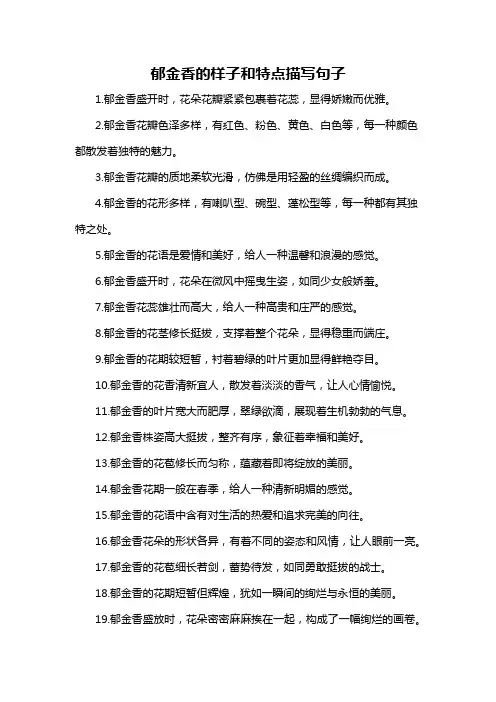 郁金香的样子和特点描写句子

1.郁金香盛开时，花朵花瓣紧紧包裹着花蕊，显得娇嫩而优雅。

2.郁金香花瓣色泽多样，有红色、粉色、黄色、白色等，每一种颜色都散发着独特的魅力。

3.郁金香花瓣的质地柔软光滑，仿佛是用轻盈的丝绸编织而成。

4.郁金香的花形多样，有喇叭型、碗型、莲松型等，每一种都有其独特之处。

5.郁金香的花语是爱情和美好，给人一种温馨和浪漫的感觉。

6.郁金香盛开时，花朵在微风中摇曳生姿，如同少女般娇羞。

7.郁金香花蕊雄壮而高大，给人一种高贵和庄严的感觉。

8.郁金香的花茎修长挺拔，支撑着整个花朵，显得稳重而端庄。

9.郁金香的花期较短暂，衬着碧绿的叶片更加显得鲜艳夺目。

10.郁金香的花香清新宜人，散发着淡淡的香气，让人心情愉悦。

11.郁金香的叶片宽大而肥厚，翠绿欲滴，展现着生机勃勃的气息。

12.郁金香株姿高大挺拔，整齐有序，象征着幸福和美好。

13.郁金香的花苞修长而匀称，蕴藏着即将绽放的美丽。

14.郁金香花期一般在春季，给人一种清新明媚的感觉。

15.郁金香的花语中含有对生活的热爱和追求完美的向往。

16.郁金香花朵的形状各异，有着不同的姿态和风情，让人眼前一亮。

17.郁金香的花苞细长若剑，蓄势待发，如同勇敢挺拔的战士。

18.郁金香的花期短暂但辉煌，犹如一瞬间的绚烂与永恒的美丽。

19.郁金香盛放时，花朵密密麻麻挨在一起，构成了一幅绚烂的画卷。